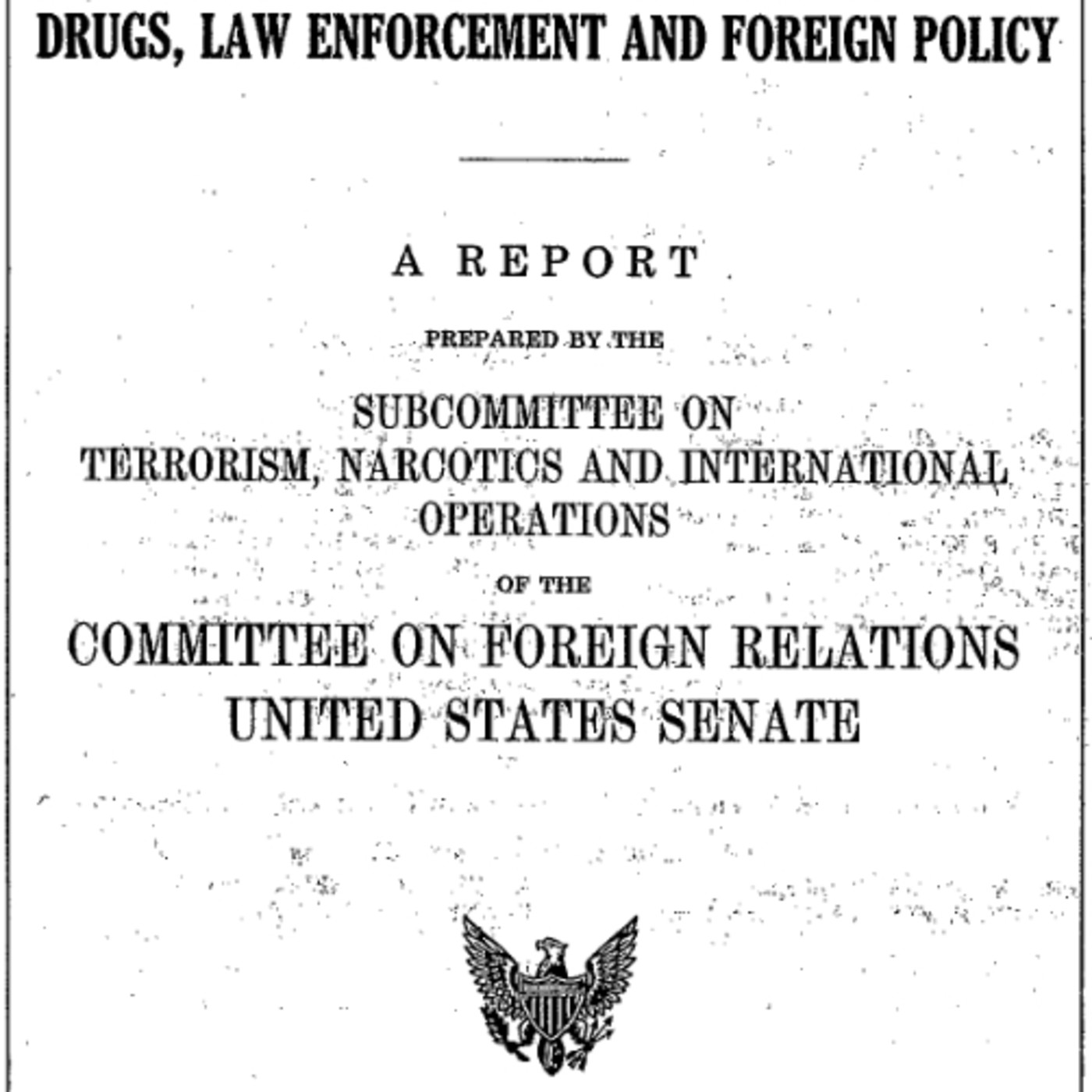 DRUGS, LAW ENFORCEMENT AND FOREIGN POLICY

A REPORT

PREPARED BY THE

SUBCOMMITTEE ON
TERRORISM, NARCOTICS AND INTERNATIONAL
OPERATIONS

OF THE

COMMITTEE ON FOREIGN RELATIONS
UNITED STATES SENATE